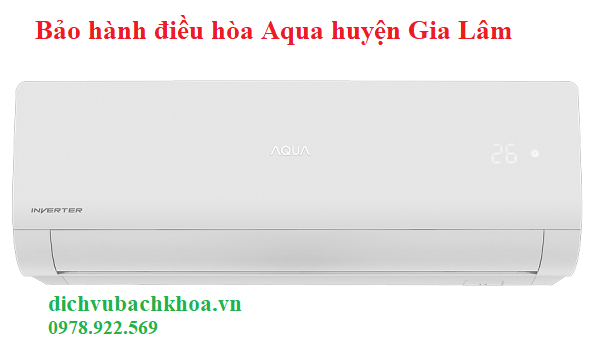 Bảo hành điều hòa Aqua huyện Gia Lâm

AQUA

26

INVERTER

dichvubachkhoa.vn
0978.922.569